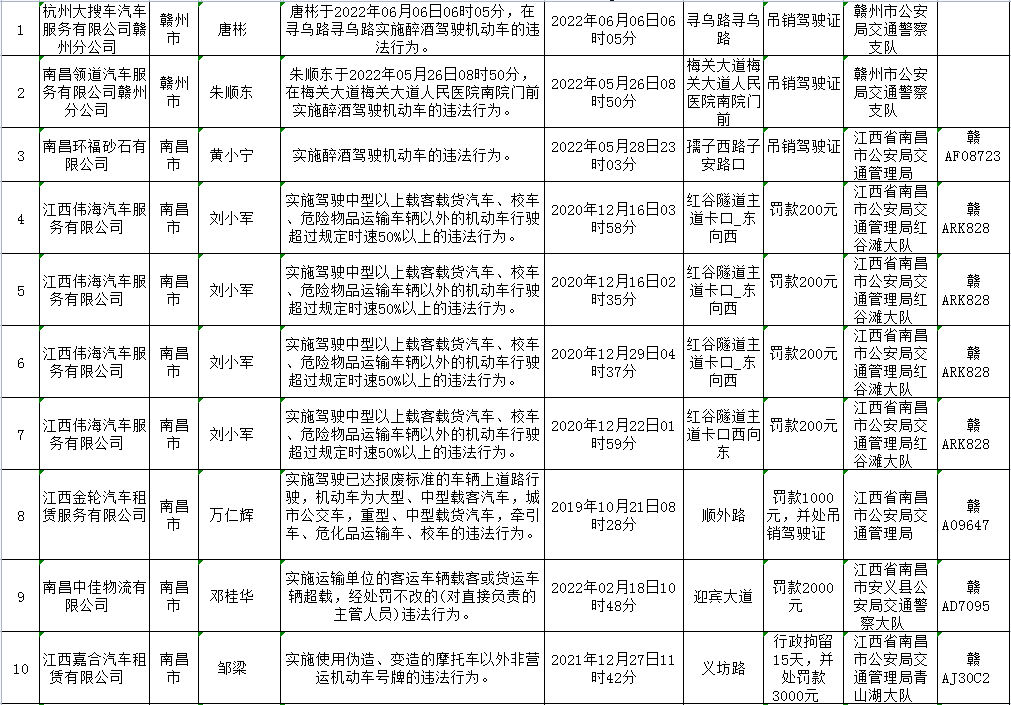 | 1 | 杭州大搜车汽车服务有限公司赣州分公司 | 赣州市 | 唐彬 | 唐彬于2022年06月06日06时05分，在寻乌路寻乌路实施醉酒驾驶机动车的违法行为。 | 2022年06月06日06时05分 | 寻乌路寻乌路 | 吊销驾驶证 | 赣州市公安局交通警察支队 | |
|---|---|---|---|---|---|---|---|---|---|
| 2 | 南昌领道汽车服务有限公司赣州分公司 | 赣州市 | 朱顺东 | 朱顺东于2022年05月26日08时50分，在梅关大道梅关大道人民医院南院门前实施醉酒驾驶机动车的违法行为。 | 2022年05月26日08时50分 | 梅关大道梅关大道人民医院南院门前 | 吊销驾驶证 | 赣州市公安局交通警察支队 | |
| 3 | 南昌环福砂石有限公司 | 南昌市 | 黄小宁 | 实施醉酒驾驶机动车的违法行为。 | 2022年05月28日23时03分 | 孺子西路子安路口 | 吊销驾驶证 | 江西省南昌市公安局交通管理局 | 赣AF08723 |
| 4 | 江西伟海汽车服务有限公司 | 南昌市 | 刘小军 | 实施驾驶中型以上载客载货汽车、校车、危险物品运输车辆以外的机动车行驶超过规定时速50%以上的违法行为。 | 2020年12月16日03时58分 | 红谷隧道主道卡口_东向西 | 罚款200元 | 江西省南昌市公安局交通管理局红谷滩大队 | 赣ARK828 |
| 5 | 江西伟海汽车服务有限公司 | 南昌市 | 刘小军 | 实施驾驶中型以上载客载货汽车、校车、危险物品运输车辆以外的机动车行驶超过规定时速50%以上的违法行为。 | 2020年12月16日02时35分 | 红谷隧道主道卡口_东向西 | 罚款200元 | 江西省南昌市公安局交通管理局红谷滩大队 | 赣ARK828 |
| 6 | 江西伟海汽车服务有限公司 | 南昌市 | 刘小军 | 实施驾驶中型以上载客载货汽车、校车、危险物品运输车辆以外的机动车行驶超过规定时速50%以上的违法行为。 | 2020年12月29日04时37分 | 红谷隧道主道卡口_东向西 | 罚款200元 | 江西省南昌市公安局交通管理局红谷滩大队 | 赣ARK828 |
| 7 | 江西伟海汽车服务有限公司 | 南昌市 | 刘小军 | 实施驾驶中型以上载客载货汽车、校车、危险物品运输车辆以外的机动车行驶超过规定时速50%以上的违法行为。 | 2020年12月22日01时59分 | 红谷隧道主道卡口西向东 | 罚款200元 | 江西省南昌市公安局交通管理局红谷滩大队 | 赣ARK828 |
| 8 | 江西金轮汽车租赁服务有限公司 | 南昌市 | 万仁辉 | 实施驾驶已达报废标准的车辆上道路行驶，机动车为大型、中型载客汽车，城市公交车，重型、中型载货汽车，牵引车、危化品运输车、校车的违法行为。 | 2019年10月21日08时28分 | 顺外路 | 罚款1000元，并处吊销驾驶证 | 江西省南昌市公安局交通管理局 | 赣A09647 |
| 9 | 南昌中佳物流有限公司 | 南昌市 | 邓桂华 | 实施运输单位的客运车辆载客或货运车辆超载，经处罚不改的(对直接负责的主管人员)违法行为。 | 2022年02月18日10时48分 | 迎宾大道 | 罚款2000元 | 江西省南昌市安义县公安局交通警察大队 | 赣AD7095 |
| 10 | 江西嘉合汽车租赁有限公司 | 南昌市 | 邹梁 | 实施使用伪造、变造的摩托车以外非营运机动车号牌的违法行为。 | 2021年12月27日11时42分 | 义坊路 | 行政拘留15天，并处罚款3000元 | 江西省南昌市公安局交通管理局青山湖大队 | 赣AJ30C2 |